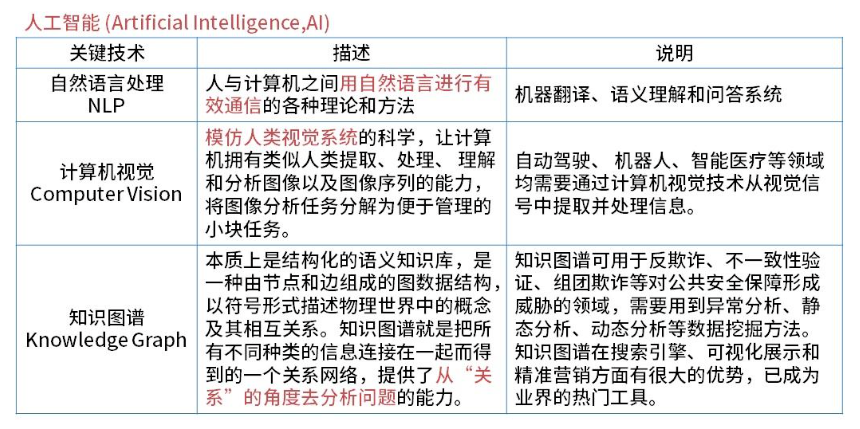 人工智能 (Artificial Intelligence,AI)

| 关键技术 | 描述 | 说明 |
|---|---|---|
| 自然语言处理 NLP | 人与计算机之间用自然语言进行有效通信的各种理论和方法 | 机器翻译、语义理解和问答系统 |
| 计算机视觉 Computer Vision | 模仿人类视觉系统的科学，让计算机拥有类似人类提取、处理、理解和分析图像以及图像序列的能力，将图像分析任务分解为便于管理的小块任务。 | 自动驾驶、机器人、智能医疗等领域均需要通过计算机视觉技术从视觉信号中提取并处理信息。 |
| 知识图谱 Knowledge Graph | 本质上是结构化的语义知识库，是一种由节点和边组成的图数据结构，以符号形式描述物理世界中的概念及其相互关系。知识图谱就是把所有不同种类的信息连接在一起而得到的一个关系网络，提供了从“关系”的角度去分析问题的能力。 | 知识图谱可用于反欺诈、不一致性验证、组团欺诈等对公共安全保障形成威胁的领域，需要用到异常分析、静态分析、动态分析等数据挖掘方法。知识图谱在搜索引擎、可视化展示和精准营销方面有很大的优势，已成为业界的热门工具。 |